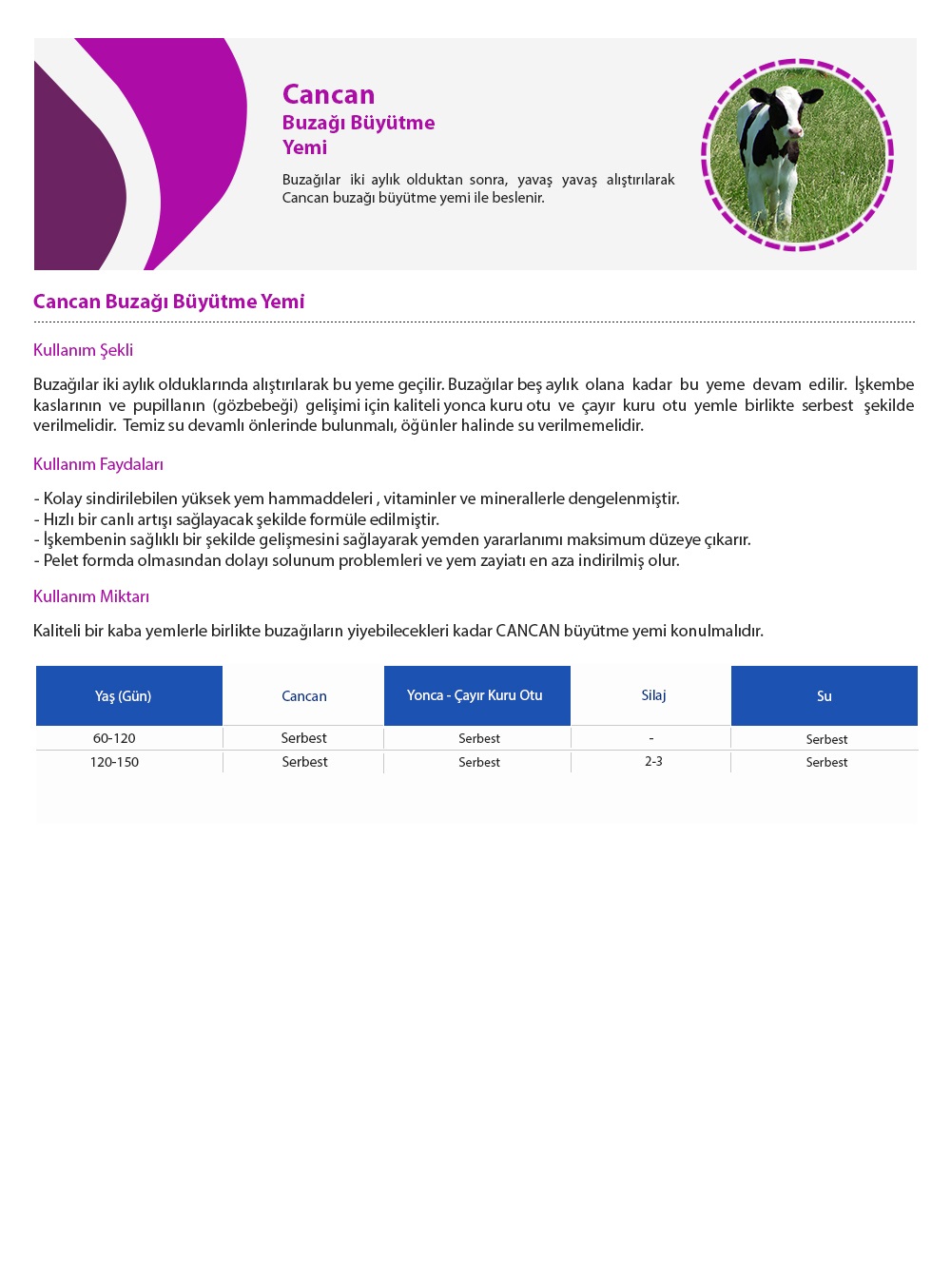 Cancan
Buzağı Büyütme
Yemi

Buzağılar iki aylık olduktan sonra, yavaş yavaş alıştırılarak Cancan buzağı büyütme yemi ile beslenir.

Cancan Buzağı Büyütme Yemi

Kullanım Şekli

Buzağılar iki aylık olduklarında alıştırılarak bu yeme geçilir. Buzağılar beş aylık olana kadar bu yeme devam edilir. İşkembe kaslarının ve pupillanın (gözbebeği) gelişimi için kaliteli yonca kuru otu ve çayır kuru otu yemle birlikte serbest şekilde verilmelidir. Temiz su devamlı önlerinde bulunmalı, öğünler halinde su verilmemelidir.

Kullanım Faydaları

- Kolay sindirilebilen yüksek yem hammaddeleri , vitaminler ve minerallerle dengelenmiştir.
- Hızlı bir canlı artışı sağlayacak şekilde formüle edilmiştir.
- İşkembenin sağlıklı bir şekilde gelişmesini sağlayarak yemden yararlanımı maksimum düzeye çıkarır.
- Pelet formda olmasından dolayı solunum problemleri ve yem zayiatı en aza indirilmiş olur.

Kullanım Miktarı

Kaliteli bir kaba yemlerle birlikte buzağıların yiyebilecekleri kadar CANCAN büyütme yemi konulmalıdır.

| Yaş (Gün) | Cancan | Yonca - Çayır Kuru Otu | Silaj | Su |
|---|---|---|---|---|
| 60-120 | Serbest | Serbest | - | Serbest |
| 120-150 | Serbest | Serbest | 2-3 | Serbest |